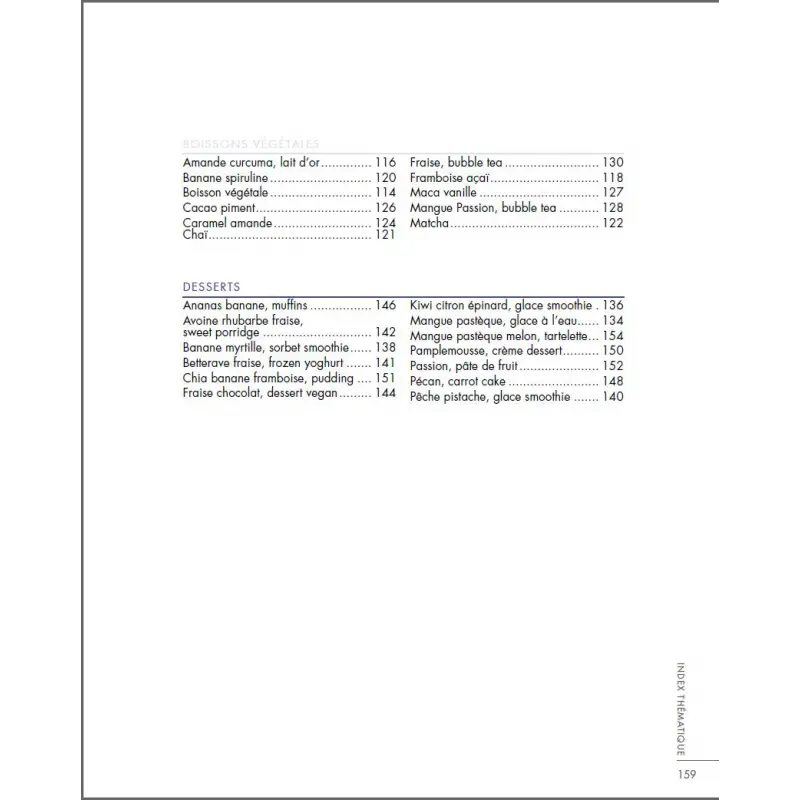 BOISSONS VÉGÉTALES

Amande curcuma, lait d'or 116
Banane spiruline 120
Boisson végétale 114
Cacao piment 126
Caramel amande 124
Chaï 121

Fraise, bubble tea 130
Framboise açaï 118
Maca vanille 127
Mangue Passion, bubble tea 128
Matcha 122

DESSERTS

Ananas banane, muffins 146
Avoine rhubarbe fraise, sweet porridge 142
Banane myrtille, sorbet smoothie 138
Betterave fraise, frozen yoghurt 141
Chia banane framboise, pudding 151
Fraise chocolat, dessert vegan 144

Kiwi citron épinard, glace smoothie 136
Mangue pastèque, glace à l'eau 134
Mangue pastèque melon, tartelette 154
Pamplemousse, crème dessert 150
Passion, pâte de fruit 152
Pécan, carrot cake 148
Pêche pistache, glace smoothie 140

INDEX THÉMATIQUE

159